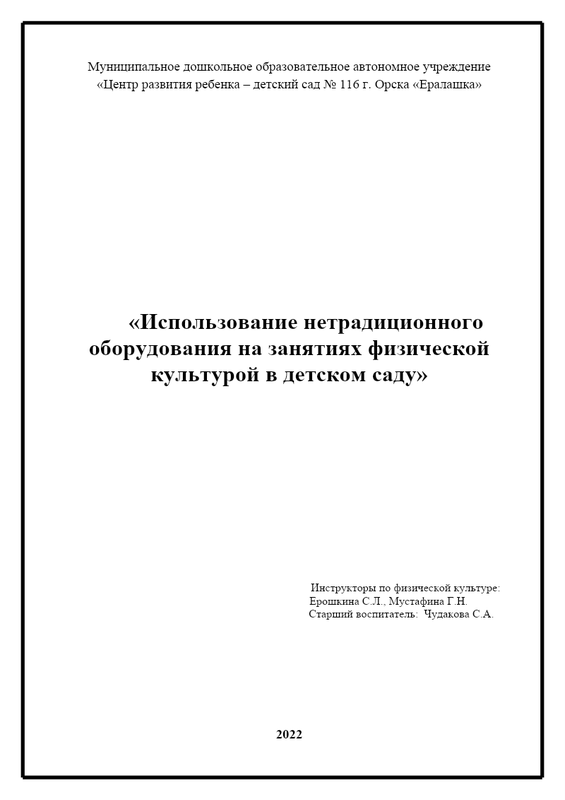 Муниципальное дошкольное образовательное автономное учреждение «Центр развития ребенка – детский сад № 116 г. Орска «Ералашка»

«Использование нетрадиционного оборудования на занятиях физической культурой в детском саду»

Инструкторы по физической культуре:
Ерошкина С.Л., Мустафина Г.Н.
Старший воспитатель: Чудакова С.А.

2022